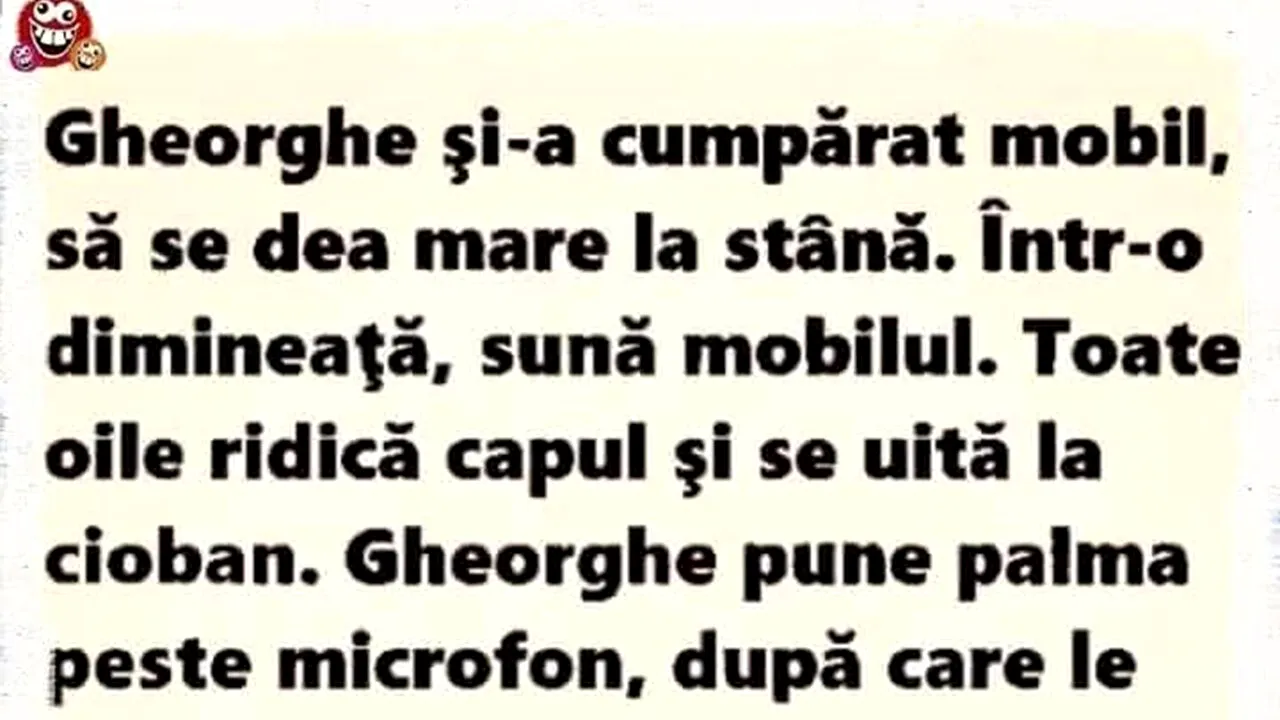 Gheorghe şi-a cumpărat mobil, să se dea mare la stână. Într-o dimineaţă, sună mobilul. Toate oile ridică capul şi se uită la cioban. Gheorghe pune palma peste microfon, după care le